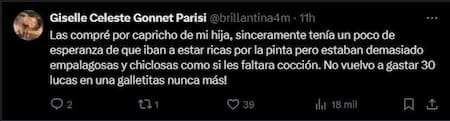 Giselle Celeste Gonnet Parisi @brillantina4m · 11h

Las compré por capricho de mi hija, sinceramente tenía un poco de esperanza de que iban a estar ricas por la pinta pero estaban demasiado empalagosas y chiclosas como si les faltara cocción. No vuelvo a gastar 30 lucas en una galletitas nunca más!

2 1 39 18 mil